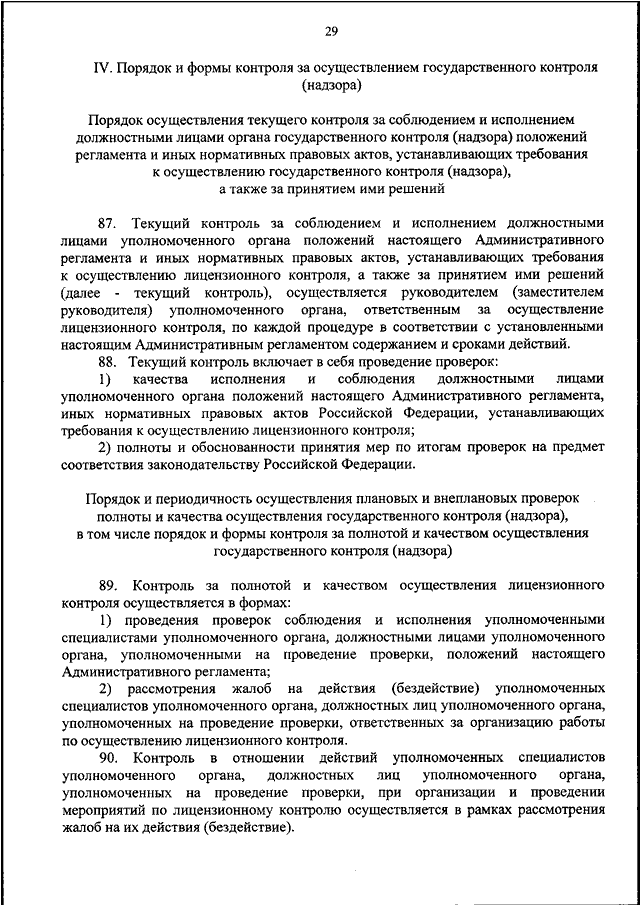 29

IV. Порядок и формы контроля за осуществлением государственного контроля (надзора)

Порядок осуществления текущего контроля за соблюдением и исполнением должностными лицами органа государственного контроля (надзора) положений регламента и иных нормативных правовых актов, устанавливающих требования к осуществлению государственного контроля (надзора), а также за принятием ими решений

87. Текущий контроль за соблюдением и исполнением должностными лицами уполномоченного органа положений настоящего Административного регламента и иных нормативных правовых актов, устанавливающих требования к осуществлению лицензионного контроля, а также за принятием ими решений (далее - текущий контроль), осуществляется руководителем (заместителем руководителя) уполномоченного органа, ответственным за осуществление лицензионного контроля, по каждой процедуре в соответствии с установленными настоящим Административным регламентом содержанием и сроками действий.

88. Текущий контроль включает в себя проведение проверок:

1) качества исполнения и соблюдения должностными лицами уполномоченного органа положений настоящего Административного регламента, иных нормативных правовых актов Российской Федерации, устанавливающих требования к осуществлению лицензионного контроля;

2) полноты и обоснованности принятия мер по итогам проверок на предмет соответствия законодательству Российской Федерации.

Порядок и периодичность осуществления плановых и внеплановых проверок полноты и качества осуществления государственного контроля (надзора), в том числе порядок и формы контроля за полнотой и качеством осуществления государственного контроля (надзора)

89. Контроль за полнотой и качеством осуществления лицензионного контроля осуществляется в формах:

1) проведения проверок соблюдения и исполнения уполномоченными специалистами уполномоченного органа, должностными лицами уполномоченного органа, уполномоченными на проведение проверки, положений настоящего Административного регламента;

2) рассмотрения жалоб на действия (бездействие) уполномоченных специалистов уполномоченного органа, должностных лиц уполномоченного органа, уполномоченных на проведение проверки, ответственных за организацию работы по осуществлению лицензионного контроля.

90. Контроль в отношении действий уполномоченных специалистов уполномоченного органа, должностных лиц уполномоченного органа, уполномоченных на проведение проверки, при организации и проведении мероприятий по лицензионному контролю осуществляется в рамках рассмотрения жалоб на их действия (бездействие).